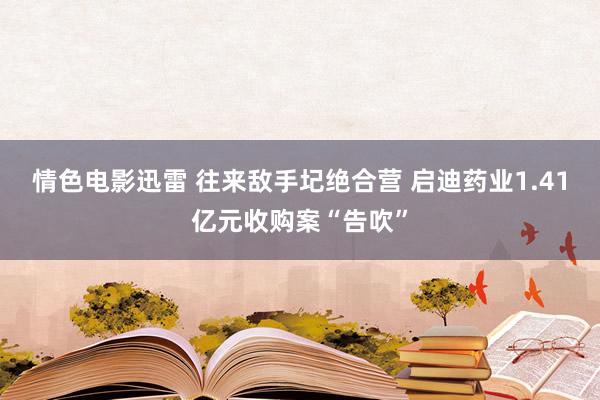 情色电影迅雷 往来敌手圮绝合营 启迪药业1.41亿元收购案“告吹”